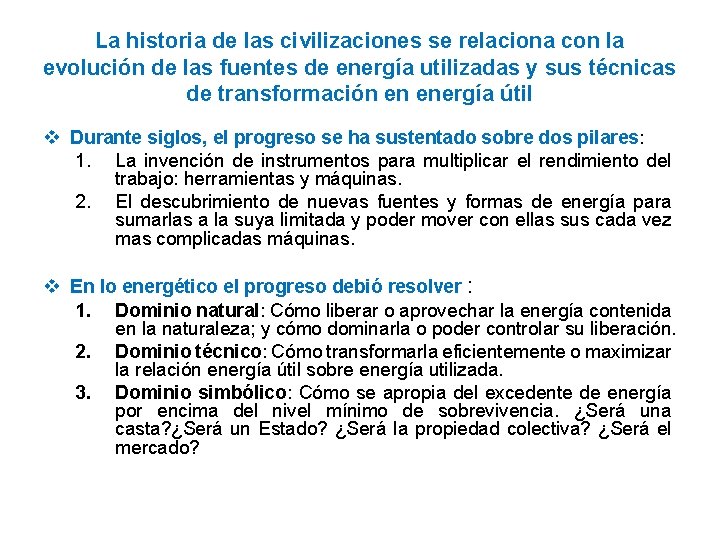 La historia de las civilizaciones se relaciona con la evolución de las fuentes de energía utilizadas y sus técnicas de transformación en energía útil

❖ Durante siglos, el progreso se ha sustentado sobre dos pilares:
1. La invención de instrumentos para multiplicar el rendimiento del trabajo: herramientas y máquinas.
2. El descubrimiento de nuevas fuentes y formas de energía para sumarlas a la suya limitada y poder mover con ellas sus cada vez mas complicadas máquinas.

❖ En lo energético el progreso debió resolver :
1. Dominio natural: Cómo liberar o aprovechar la energía contenida en la naturaleza; y cómo dominarla o poder controlar su liberación.
2. Dominio técnico: Cómo transformarla eficientemente o maximizar la relación energía útil sobre energía utilizada.
3. Dominio simbólico: Cómo se apropia del excedente de energía por encima del nivel mínimo de sobrevivencia. ¿Será una casta?¿Será un Estado? ¿Será la propiedad colectiva? ¿Será el mercado?